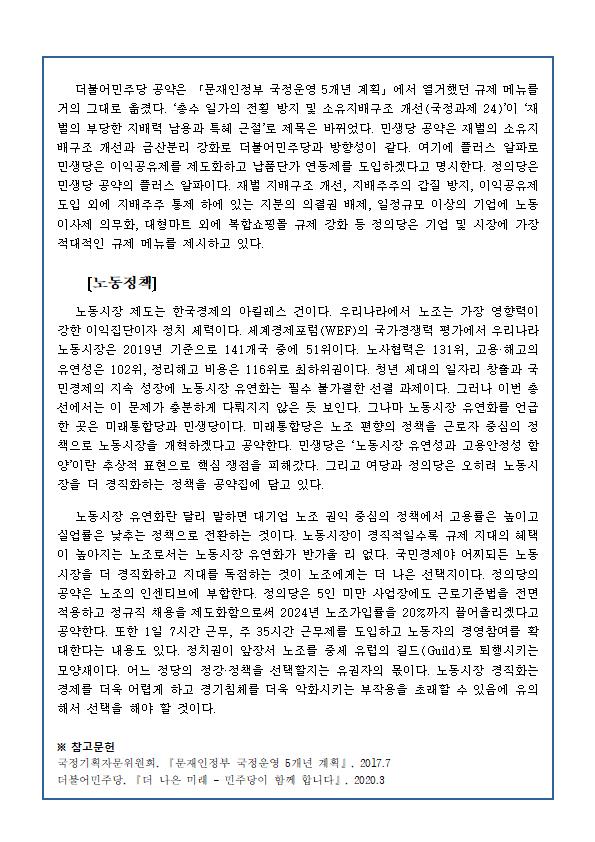 더불어민주당 공약은 「문재인정부 국정운영 5개년 계획」에서 열거했던 규제 메뉴를 거의 그대로 옮겼다. '총수 일가의 전횡 방지 및 소유지배구조 개선(국정과제 24)'이 '재벌의 부당한 지배력 남용과 특혜 근절'로 제목은 바뀌었다. 민생당 공약은 재벌의 소유지배구조 개선과 금산분리 강화로 더불어민주당과 방향성이 같다. 여기에 플러스 알파로 민생당은 이익공유제를 제도화하고 납품단가 연동제를 도입하겠다고 명시한다. 정의당은 민생당 공약의 플러스 알파이다. 재벌 지배구조 개선, 지배주주의 갑질 방지, 이익공유제 도입 외에 지배주주 통제 하에 있는 지분의 의결권 배제, 일정규모 이상의 기업에 노동이사제 의무화, 대형마트 외에 복합쇼핑몰 규제 강화 등 정의당은 기업 및 시장에 가장 적대적인 규제 메뉴를 제시하고 있다.

[노동정책]

노동시장 제도는 한국경제의 아킬레스 건이다. 우리나라에서 노조는 가장 영향력이 강한 이익집단이자 정치 세력이다. 세계경제포럼(WEF)의 국가경쟁력 평가에서 우리나라 노동시장은 2019년 기준으로 141개국 중에 51위이다. 노사협력은 131위, 고용·해고의 유연성은 102위, 정리해고 비용은 116위로 최하위권이다. 청년 세대의 일자리 창출과 국민경제의 지속 성장에 노동시장 유연화는 필수 불가결한 선결 과제이다. 그러나 이번 총선에서는 이 문제가 충분하게 다뤄지지 않은 듯 보인다. 그나마 노동시장 유연화를 언급한 곳은 미래통합당과 민생당이다. 미래통합당은 노조 편향의 정책을 근로자 중심의 정책으로 노동시장을 개혁하겠다고 공약한다. 민생당은 '노동시장 유연성과 고용안정성 함양'이란 추상적 표현으로 핵심 쟁점을 피해갔다. 그리고 여당과 정의당은 오히려 노동시장을 더 경직화하는 정책을 공약집에 담고 있다.

노동시장 유연화란 달리 말하면 대기업 노조 권익 중심의 정책에서 고용률은 높이고 실업률은 낮추는 정책으로 전환하는 것이다. 노동시장이 경직적일수록 규제 지대의 혜택이 높아지는 노조로서는 노동시장 유연화가 반가울 리 없다. 국민경제야 어찌되든 노동시장을 더 경직화하고 지대를 독점하는 것이 노조에게는 더 나은 선택지이다. 정의당의 공약은 노조의 인센티브에 부합한다. 정의당은 5인 미만 사업장에도 근로기준법을 전면 적용하고 정규직 채용을 제도화함으로써 2024년 노조가입률을 20%까지 끌어올리겠다고 공약한다. 또한 1일 7시간 근무, 주 35시간 근무제를 도입하고 노동자의 경영참여를 확대한다는 내용도 있다. 정치권이 앞장서 노조를 중세 유럽의 길드(Guild)로 퇴행시키는 모양새이다. 어느 정당의 정강·정책을 선택할지는 유권자의 몫이다. 노동시장 경직화는 경제를 더욱 어렵게 하고 경기침체를 더욱 악화시키는 부작용을 초래할 수 있음에 유의해서 선택을 해야 할 것이다.

※ 참고문헌
국정기획자문위원회. 『문재인정부 국정운영 5개년 계획』. 2017.7
더불어민주당. 『더 나은 미래 - 민주당이 함께 합니다』. 2020.3